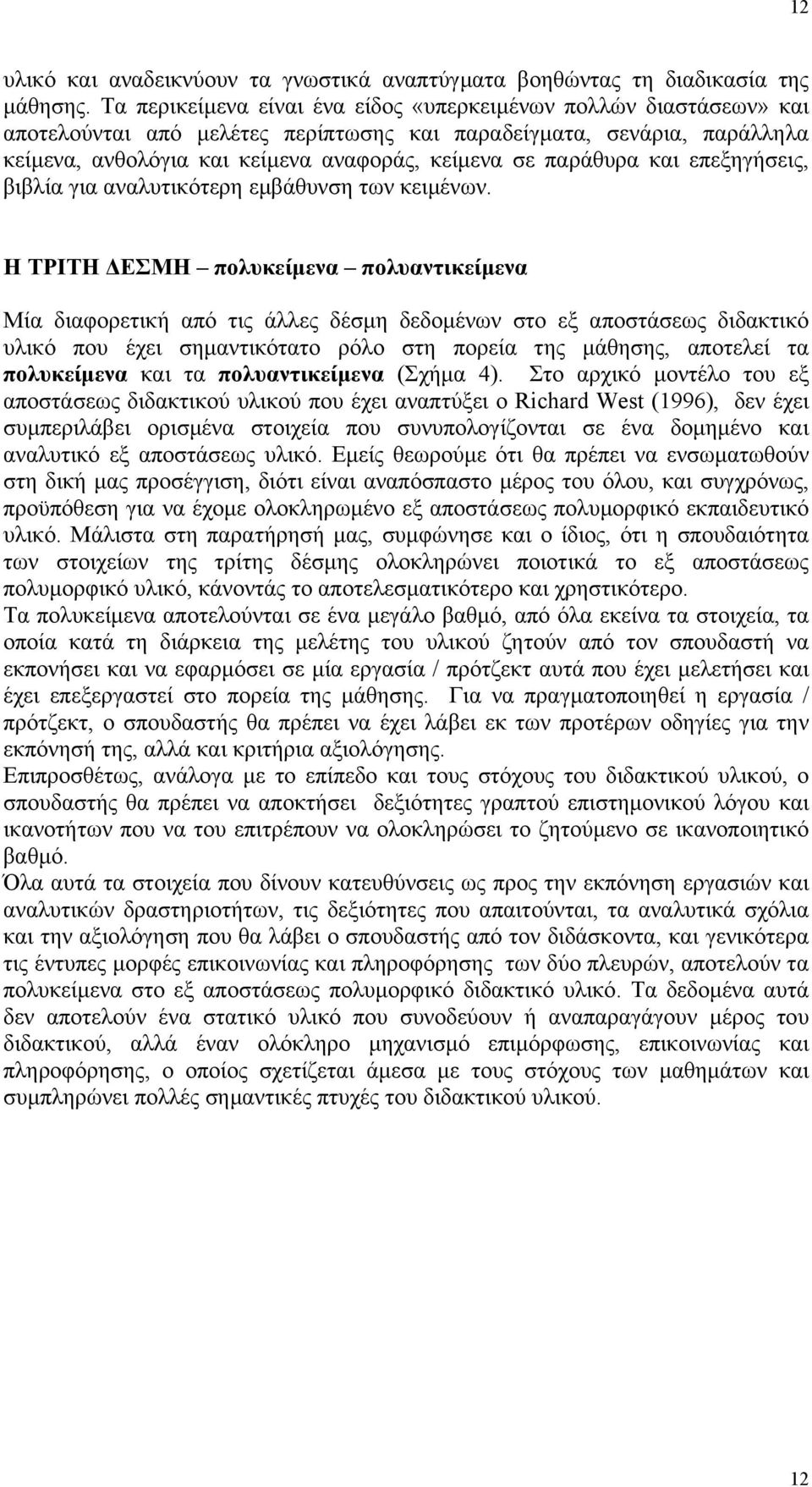 12

υλικό και αναδεικνύουν τα γνωστικά αναπτύγματα βοηθώντας τη διαδικασία της μάθησης. Τα περικείμενα είναι ένα είδος «υπερκειμένων πολλών διαστάσεων» και αποτελούνται από μελέτες περίπτωσης και παραδείγματα, σενάρια, παράλληλα κείμενα, ανθολόγια και κείμενα αναφοράς, κείμενα σε παράθυρα και επεξηγήσεις, βιβλία για αναλυτικότερη εμβάθυνση των κειμένων.

Η ΤΡΙΤΗ ΔΕΣΜΗ – πολυκείμενα – πολυαντικείμενα

Μία διαφορετική από τις άλλες δέσμη δεδομένων στο εξ αποστάσεως διδακτικό υλικό που έχει σημαντικότατο ρόλο στη πορεία της μάθησης, αποτελεί τα πολυκείμενα και τα πολυαντικείμενα (Σχήμα 4). Στο αρχικό μοντέλο του εξ αποστάσεως διδακτικού υλικού που έχει αναπτύξει ο Richard West (1996), δεν έχει συμπεριλάβει ορισμένα στοιχεία που συνυπολογίζονται σε ένα δομημένο και αναλυτικό εξ αποστάσεως υλικό. Εμείς θεωρούμε ότι θα πρέπει να ενσωματωθούν στη δική μας προσέγγιση, διότι είναι αναπόσπαστο μέρος του όλου, και συγχρόνως, προϋπόθεση για να έχομε ολοκληρωμένο εξ αποστάσεως πολυμορφικό εκπαιδευτικό υλικό. Μάλιστα στη παρατήρησή μας, συμφώνησε και ο ίδιος, ότι η σπουδαιότητα των στοιχείων της τρίτης δέσμης ολοκληρώνει ποιοτικά το εξ αποστάσεως πολυμορφικό υλικό, κάνοντάς το αποτελεσματικότερο και χρηστικότερο.
Τα πολυκείμενα αποτελούνται σε ένα μεγάλο βαθμό, από όλα εκείνα τα στοιχεία, τα οποία κατά τη διάρκεια της μελέτης του υλικού ζητούν από τον σπουδαστή να εκπονήσει και να εφαρμόσει σε μία εργασία / πρότζεκτ αυτά που έχει μελετήσει και έχει επεξεργαστεί στο πορεία της μάθησης. Για να πραγματοποιηθεί η εργασία / πρότζεκτ, ο σπουδαστής θα πρέπει να έχει λάβει εκ των προτέρων οδηγίες για την εκπόνησή της, αλλά και κριτήρια αξιολόγησης.
Επιπροσθέτως, ανάλογα με το επίπεδο και τους στόχους του διδακτικού υλικού, ο σπουδαστής θα πρέπει να αποκτήσει δεξιότητες γραπτού επιστημονικού λόγου και ικανοτήτων που να του επιτρέπουν να ολοκληρώσει το ζητούμενο σε ικανοποιητικό βαθμό.
Όλα αυτά τα στοιχεία που δίνουν κατευθύνσεις ως προς την εκπόνηση εργασιών και αναλυτικών δραστηριοτήτων, τις δεξιότητες που απαιτούνται, τα αναλυτικά σχόλια και την αξιολόγηση που θα λάβει ο σπουδαστής από τον διδάσκοντα, και γενικότερα τις έντυπες μορφές επικοινωνίας και πληροφόρησης των δύο πλευρών, αποτελούν τα πολυκείμενα στο εξ αποστάσεως πολυμορφικό διδακτικό υλικό. Τα δεδομένα αυτά δεν αποτελούν ένα στατικό υλικό που συνοδεύουν ή αναπαραγάγουν μέρος του διδακτικού, αλλά έναν ολόκληρο μηχανισμό επιμόρφωσης, επικοινωνίας και πληροφόρησης, ο οποίος σχετίζεται άμεσα με τους στόχους των μαθημάτων και συμπληρώνει πολλές σημαντικές πτυχές του διδακτικού υλικού.

12